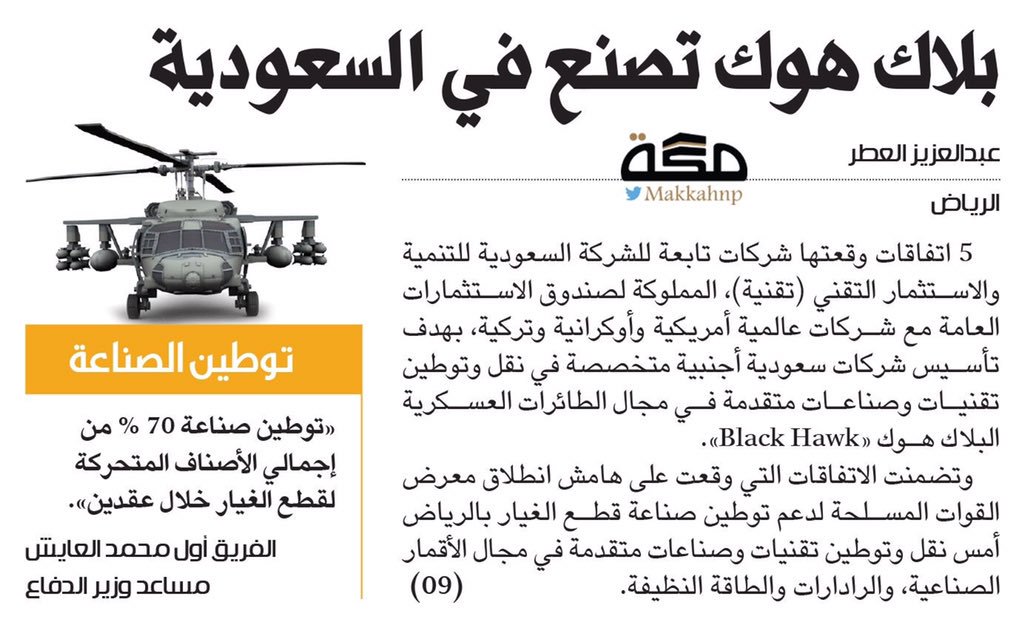 بلاك هوك تصنع في السعودية

عبدالعزيز العطر
مكة
Makkahnp
الرياض

5 اتفاقات وقعتها شركات تابعة للشركة السعودية للتنمية والاستثمار التقني (تقنية)، المملوكة لصندوق الاستثمارات العامة مع شركات عالمية أمريكية وأوكرانية وتركية، بهدف تأسيس شركات سعودية أجنبية متخصصة في نقل وتوطين تقنيات وصناعات متقدمة في مجال الطائرات العسكرية البلاك هوك «Black Hawk».

وتضمنت الاتفاقات التي وقعت على هامش انطلاق معرض القوات المسلحة لدعم توطين صناعة قطع الغيار بالرياض أمس نقل وتوطين تقنيات وصناعات متقدمة في مجال الأقمار الصناعية، والرادارات والطاقة النظيفة. (09)

توطين الصناعة

«توطين صناعة 70 % من إجمالي الأصناف المتحركة لقطع الغيار خلال عقدين».

الفريق أول محمد العايش
مساعد وزير الدفاع